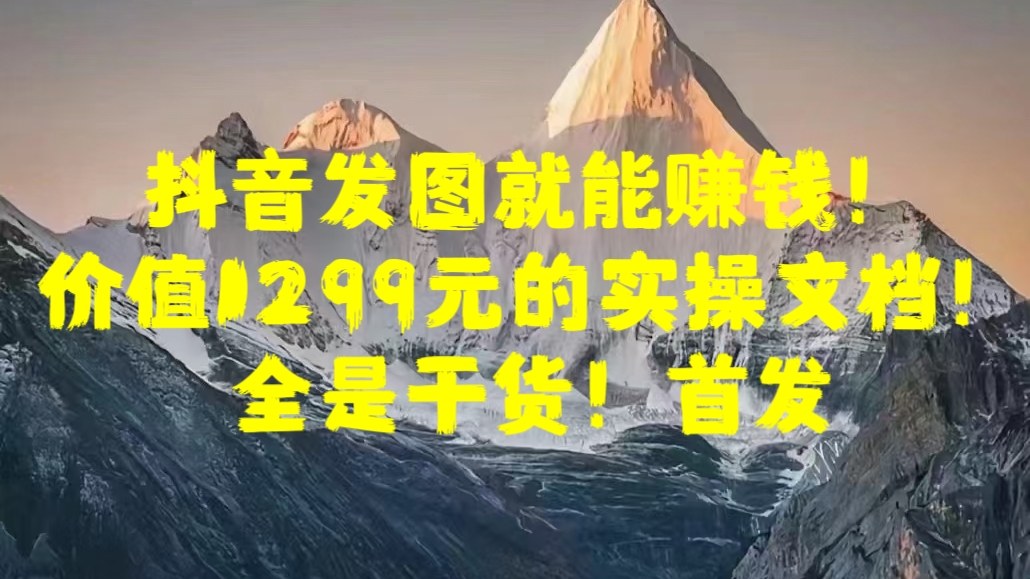 抖音发图就能赚钱！
价值1299元的实操文档！
全是干货！首发